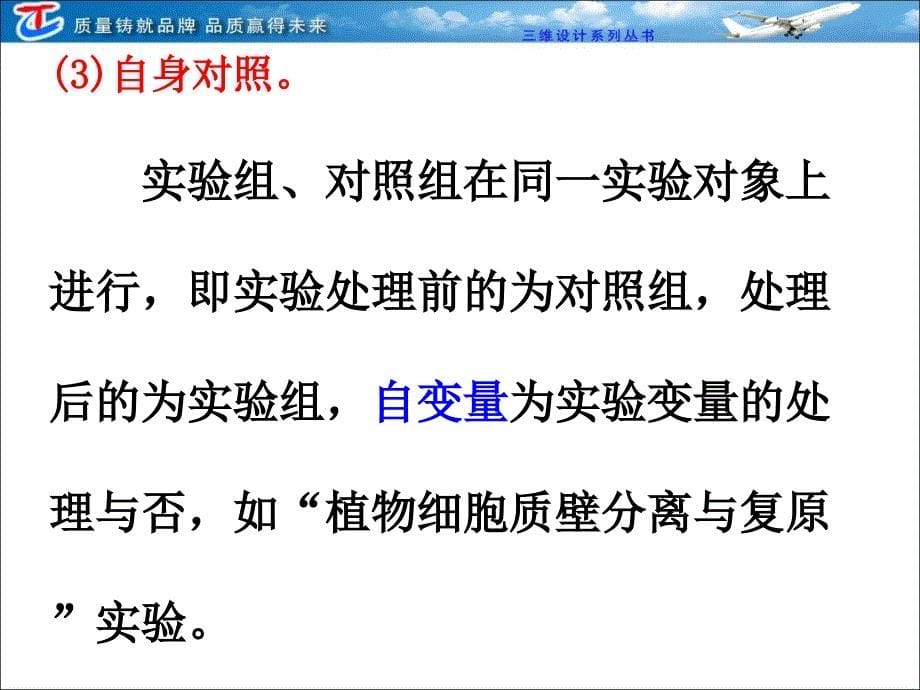 质量铸就品牌 品质赢得未来

三维设计系列丛书

(3)自身对照。

实验组、对照组在同一实验对象上进行，即实验处理前的为对照组，处理后的为实验组，自变量为实验变量的处理与否，如“植物细胞质壁分离与复原”实验。